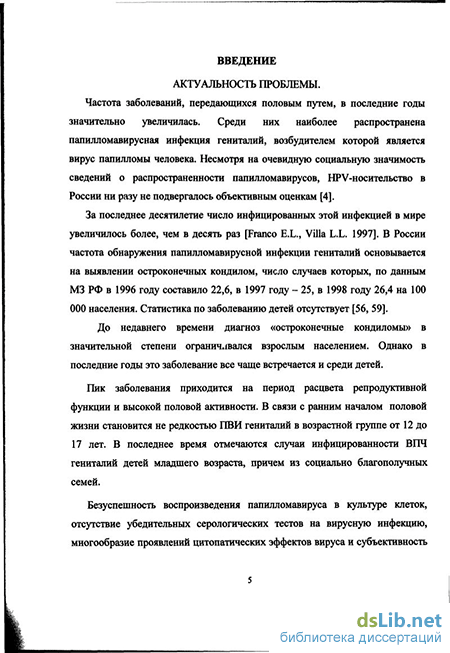 ВВЕДЕНИЕ

АКТУАЛЬНОСТЬ ПРОБЛЕМЫ.

Частота заболеваний, передающихся половым путем, в последние годы значительно увеличилась. Среди них наиболее распространена папилломавирусная инфекция гениталий, возбудителем которой является вирус папилломы человека. Несмотря на очевидную социальную значимость сведений о распространенности папилломавирусов, HPV-носительство в России ни разу не подвергалось объективным оценкам [4].

За последнее десятилетие число инфицированных этой инфекцией в мире увеличилось более, чем в десять раз [Franco E.L., Villa L.L. 1997]. В России частота обнаружения папилломавирусной инфекции гениталий основывается на выявлении остроконечных кондилом, число случаев которых, по данным МЗ РФ в 1996 году составило 22,6, в 1997 году – 25, в 1998 году 26,4 на 100 000 населения. Статистика по заболеванию детей отсутствует [56, 59].

До недавнего времени диагноз «остроконечные кондиломы» в значительной степени ограничивался взрослым населением. Однако в последние годы это заболевание все чаще встречается и среди детей.

Пик заболевания приходится на период расцвета репродуктивной функции и высокой половой активности. В связи с ранним началом половой жизни становится не редкостью ПВИ гениталий в возрастной группе от 12 до 17 лет. В последнее время отмечаются случаи инфицированности ВПЧ гениталий детей младшего возраста, причем из социально благополучных семей.

Безуспешность воспроизведения папилломавируса в культуре клеток, отсутствие убедительных серологических тестов на вирусную инфекцию, многообразие проявлений цитопатических эффектов вируса и субъективность

5

dsLib.net
библиотека диссертаций